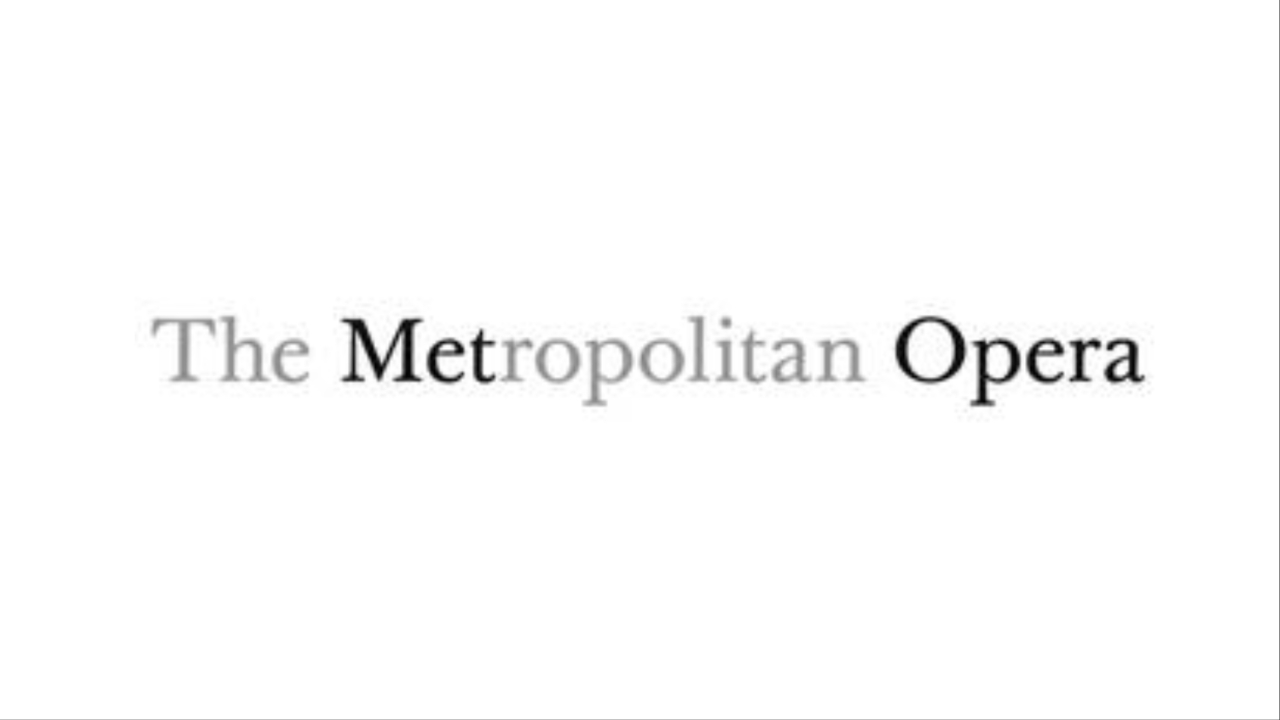 The Metropolitan Opera